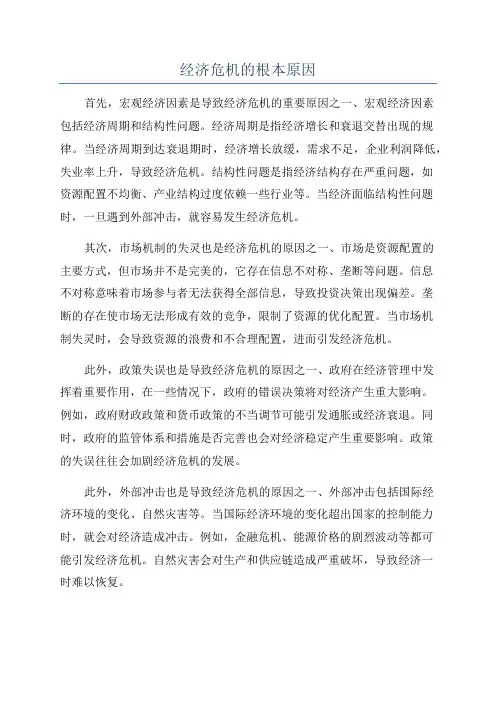 经济危机的根本原因

首先，宏观经济因素是导致经济危机的重要原因之一、宏观经济因素包括经济周期和结构性问题。经济周期是指经济增长和衰退交替出现的规律。当经济周期到达衰退期时，经济增长放缓，需求不足，企业利润降低，失业率上升，导致经济危机。结构性问题是指经济结构存在严重问题，如资源配置不均衡、产业结构过度依赖一些行业等。当经济面临结构性问题时，一旦遇到外部冲击，就容易发生经济危机。

其次，市场机制的失灵也是经济危机的原因之一、市场是资源配置的主要方式，但市场并不是完美的，它存在信息不对称、垄断等问题。信息不对称意味着市场参与者无法获得全部信息，导致投资决策出现偏差。垄断的存在使市场无法形成有效的竞争，限制了资源的优化配置。当市场机制失灵时，会导致资源的浪费和不合理配置，进而引发经济危机。

此外，政策失误也是导致经济危机的原因之一、政府在经济管理中发挥着重要作用，在一些情况下，政府的错误决策将对经济产生重大影响。例如，政府财政政策和货币政策的不当调节可能引发通胀或经济衰退。同时，政府的监管体系和措施是否完善也会对经济稳定产生重要影响。政策的失误往往会加剧经济危机的发展。

此外，外部冲击也是导致经济危机的原因之一、外部冲击包括国际经济环境的变化、自然灾害等。当国际经济环境的变化超出国家的控制能力时，就会对经济造成冲击。例如，金融危机、能源价格的剧烈波动等都可能引发经济危机。自然灾害会对生产和供应链造成严重破坏，导致经济一时难以恢复。